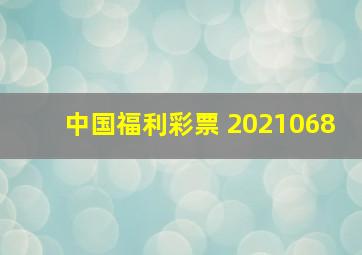 中国福利彩票 2021068